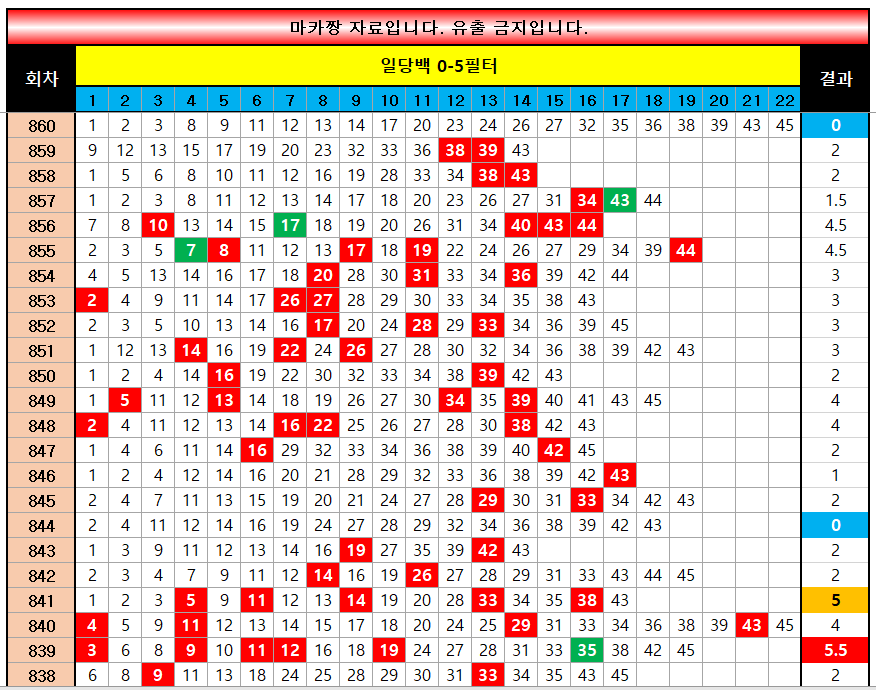 마카짱 자료입니다. 유출 금지입니다.

| 회차 | 일당백 0-5필터 | | | | | | | | | | | | | | | | | | | | | | 결과 |
|---|---|---|---|---|---|---|---|---|---|---|---|---|---|---|---|---|---|---|---|---|---|---|---|
| | 1 | 2 | 3 | 4 | 5 | 6 | 7 | 8 | 9 | 10 | 11 | 12 | 13 | 14 | 15 | 16 | 17 | 18 | 19 | 20 | 21 | 22 | |
| 860 | 1 | 2 | 3 | 8 | 9 | 11 | 12 | 13 | 14 | 17 | 20 | 23 | 24 | 26 | 27 | 32 | 35 | 36 | 38 | 39 | 43 | 45 | 0 |
| 859 | 9 | 12 | 13 | 15 | 17 | 19 | 20 | 23 | 32 | 33 | 36 | 38 | 39 | 43 | | | | | | | | | 2 |
| 858 | 1 | 5 | 6 | 8 | 10 | 11 | 12 | 16 | 19 | 28 | 33 | 34 | 38 | 43 | | | | | | | | | 2 |
| 857 | 1 | 2 | 3 | 8 | 11 | 12 | 13 | 14 | 17 | 18 | 20 | 23 | 26 | 27 | 31 | 34 | 43 | 44 | | | | | 1.5 |
| 856 | 7 | 8 | 10 | 13 | 14 | 15 | 17 | 18 | 19 | 20 | 26 | 31 | 34 | 40 | 43 | 44 | | | | | | | 4.5 |
| 855 | 2 | 3 | 5 | 7 | 8 | 11 | 12 | 13 | 17 | 18 | 19 | 22 | 24 | 26 | 27 | 29 | 34 | 39 | 44 | | | | 4.5 |
| 854 | 4 | 5 | 13 | 14 | 16 | 17 | 18 | 20 | 28 | 30 | 31 | 33 | 34 | 36 | 39 | 42 | 44 | | | | | | 3 |
| 853 | 2 | 4 | 9 | 11 | 14 | 17 | 26 | 27 | 28 | 29 | 30 | 33 | 34 | 35 | 38 | 43 | | | | | | | 3 |
| 852 | 2 | 3 | 5 | 10 | 13 | 14 | 16 | 17 | 20 | 24 | 28 | 29 | 33 | 34 | 36 | 39 | 45 | | | | | | 3 |
| 851 | 1 | 12 | 13 | 14 | 16 | 19 | 22 | 24 | 26 | 27 | 28 | 30 | 32 | 34 | 36 | 38 | 39 | 42 | 43 | | | | 3 |
| 850 | 1 | 2 | 4 | 14 | 16 | 19 | 22 | 30 | 32 | 33 | 34 | 38 | 39 | 42 | 43 | | | | | | | | 2 |
| 849 | 1 | 5 | 11 | 12 | 13 | 14 | 18 | 19 | 26 | 27 | 30 | 34 | 35 | 39 | 40 | 41 | 43 | 45 | | | | | 4 |
| 848 | 2 | 4 | 11 | 12 | 13 | 14 | 16 | 22 | 25 | 26 | 27 | 28 | 30 | 38 | 42 | 43 | | | | | | | 4 |
| 847 | 1 | 4 | 6 | 11 | 14 | 16 | 29 | 32 | 33 | 34 | 36 | 38 | 39 | 40 | 42 | 45 | | | | | | | 2 |
| 846 | 1 | 2 | 4 | 12 | 14 | 16 | 20 | 21 | 28 | 29 | 32 | 33 | 36 | 38 | 39 | 42 | 43 | | | | | | 1 |
| 845 | 2 | 4 | 7 | 11 | 13 | 15 | 19 | 20 | 21 | 24 | 27 | 28 | 29 | 30 | 31 | 33 | 34 | 42 | 43 | | | | 2 |
| 844 | 2 | 4 | 11 | 12 | 14 | 16 | 19 | 24 | 27 | 28 | 29 | 32 | 34 | 36 | 38 | 39 | 42 | 43 | | | | | 0 |
| 843 | 1 | 3 | 9 | 11 | 12 | 13 | 14 | 16 | 19 | 27 | 35 | 39 | 42 | 43 | | | | | | | | | 2 |
| 842 | 2 | 3 | 4 | 7 | 9 | 11 | 12 | 14 | 16 | 19 | 26 | 27 | 28 | 29 | 31 | 33 | 43 | 44 | 45 | | | | 2 |
| 841 | 1 | 2 | 3 | 5 | 9 | 11 | 12 | 13 | 14 | 19 | 20 | 28 | 33 | 34 | 35 | 38 | 43 | | | | | | 5 |
| 840 | 4 | 5 | 9 | 11 | 12 | 13 | 14 | 15 | 17 | 18 | 20 | 24 | 25 | 29 | 31 | 33 | 34 | 36 | 38 | 39 | 43 | 45 | 4 |
| 839 | 3 | 6 | 8 | 9 | 10 | 11 | 12 | 16 | 18 | 19 | 24 | 27 | 28 | 31 | 33 | 35 | 38 | 42 | 45 | | | | 5.5 |
| 838 | 6 | 8 | 9 | 11 | 13 | 18 | 24 | 25 | 28 | 29 | 30 | 31 | 33 | 34 | 35 | 43 | 45 | | | | | | 2 |